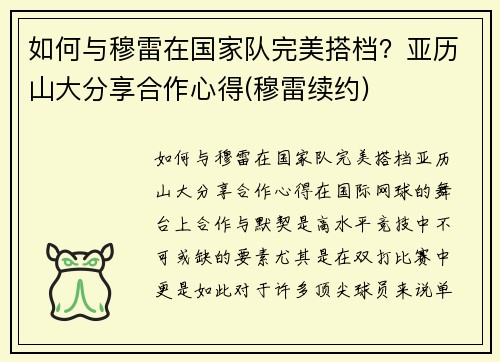 如何与穆雷在国家队完美搭档？亚历山大分享合作心得(穆雷续约)

如何与穆雷在国家队完美搭档亚历山大分享合作心得在国际网球的舞台上合作与默契是高水平竞技中不可或缺的要素尤其是在双打比赛中更是如此对于许多顶尖球员来说单